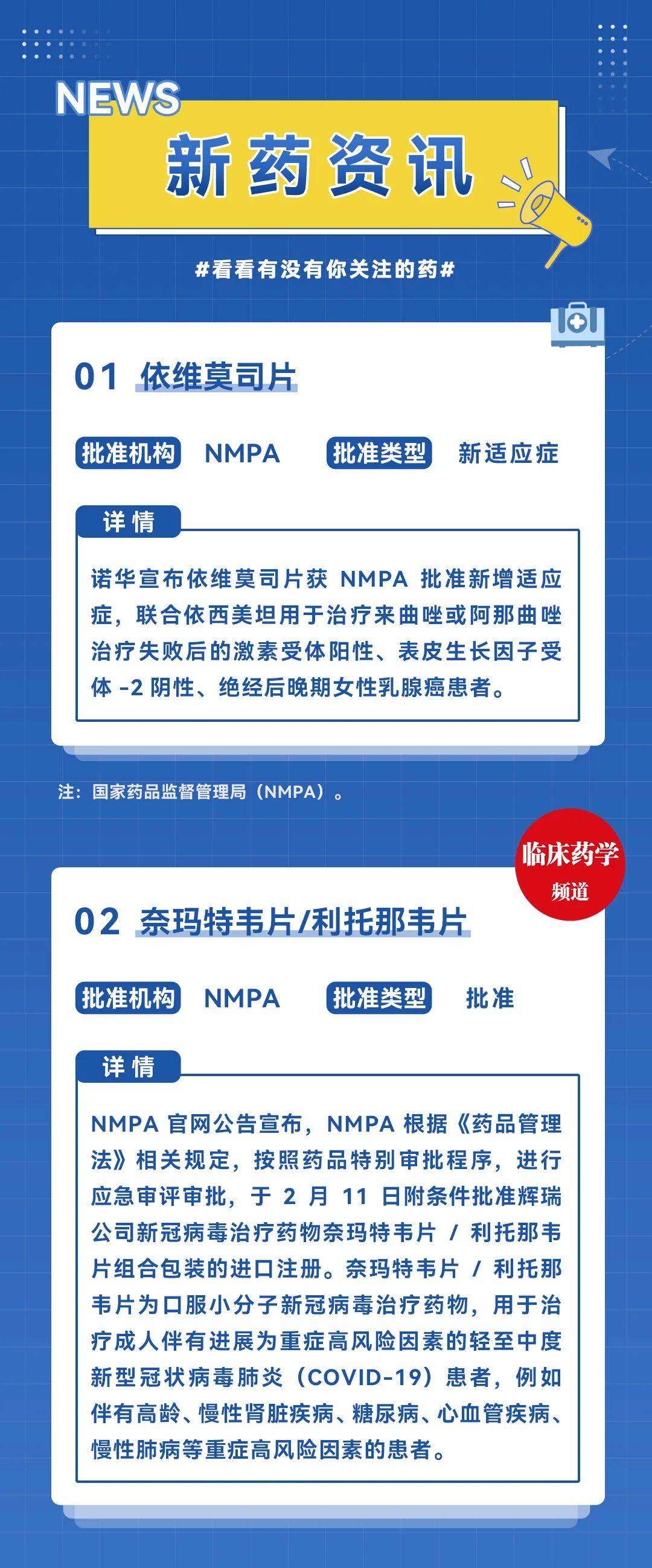 NEWS

新药资讯

#看看有没有你关注的药#

01 依维莫司片

批准机构 NMPA 批准类型 新适应症

详情

诺华宣布依维莫司片获 NMPA 批准新增适应症，联合依西美坦用于治疗来曲唑或阿那曲唑治疗失败后的激素受体阳性、表皮生长因子受体 -2 阴性、绝经后晚期女性乳腺癌患者。

注：国家药品监督管理局（NMPA）。

临床药学
频道

02 奈玛特韦片/利托那韦片

批准机构 NMPA 批准类型 批准

详情

NMPA 官网公告宣布，NMPA 根据《药品管理法》相关规定，按照药品特别审批程序，进行应急审评审批，于 2 月 11 日附条件批准辉瑞公司新冠病毒治疗药物奈玛特韦片 / 利托那韦片组合包装的进口注册。奈玛特韦片 / 利托那韦片为口服小分子新冠病毒治疗药物，用于治疗成人伴有进展为重症高风险因素的轻至中度新型冠状病毒肺炎（COVID-19）患者，例如伴有高龄、慢性肾脏疾病、糖尿病、心血管疾病、慢性肺病等重症高风险因素的患者。